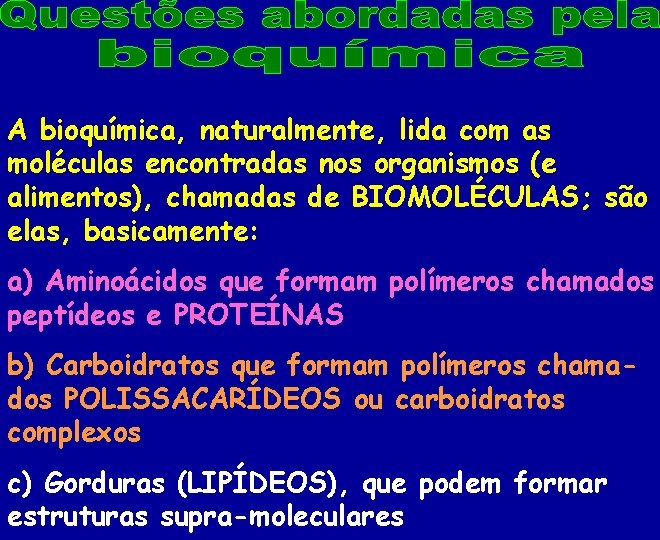 Questões abordadas pela bioquímica

A bioquímica, naturalmente, lida com as moléculas encontradas nos organismos (e alimentos), chamadas de BIOMOLÉCULAS; são elas, basicamente:

a) Aminoácidos que formam polímeros chamados peptídeos e PROTEÍNAS

b) Carboidratos que formam polímeros chamados POLISSACARÍDEOS ou carboidratos complexos

c) Gorduras (LIPÍDEOS), que podem formar estruturas supra-moleculares